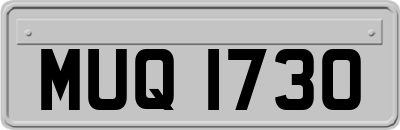 MUQ 1730